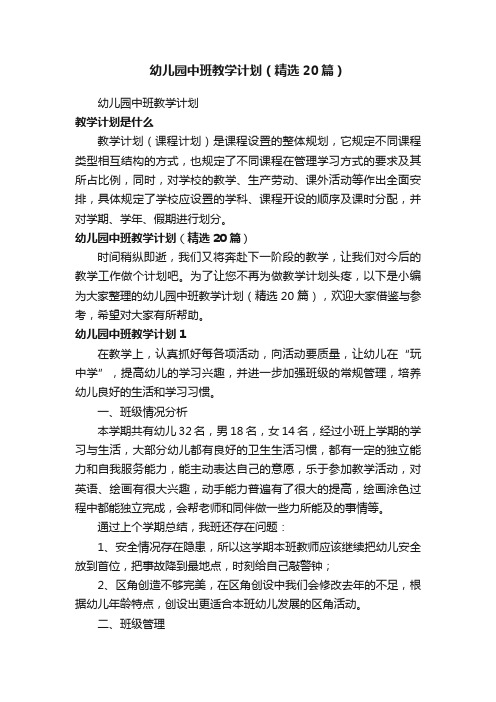 幼儿园中班教学计划（精选20篇）

幼儿园中班教学计划

教学计划是什么

教学计划（课程计划）是课程设置的整体规划，它规定不同课程类型相互结构的方式，也规定了不同课程在管理学习方式的要求及其所占比例，同时，对学校的教学、生产劳动、课外活动等作出全面安排，具体规定了学校应设置的学科、课程开设的顺序及课时分配，并对学期、学年、假期进行划分。

幼儿园中班教学计划（精选20篇）

时间稍纵即逝，我们又将奔赴下一阶段的教学，让我们对今后的教学工作做个计划吧。为了让您不再为做教学计划头疼，以下是小编为大家整理的幼儿园中班教学计划（精选20篇），欢迎大家借鉴与参考，希望对大家有所帮助。

幼儿园中班教学计划1

在教学上，认真抓好每各项活动，向活动要质量，让幼儿在“玩中学”，提高幼儿的学习兴趣，并进一步加强班级的常规管理，培养幼儿良好的生活和学习习惯。

一、班级情况分析

本学期共有幼儿32名，男18名，女14名，经过小班上学期的学习与生活，大部分幼儿都有良好的卫生生活习惯，都有一定的独立能力和自我服务能力，能主动表达自己的意愿，乐于参加教学活动，对英语、绘画有很大兴趣，动手能力普遍有了很大的提高，绘画涂色过程中都能独立完成，会帮老师和同伴做一些力所能及的事情等。

通过上个学期总结，我班还存在问题：

1、安全情况存在隐患，所以这学期本班教师应该继续把幼儿安全放到首位，把事故降到最地点，时刻给自己敲警钟；

2、区角创造不够完美，在区角创设中我们会修改去年的不足，根据幼儿年龄特点，创设出更适合本班幼儿发展的区角活动。

二、班级管理